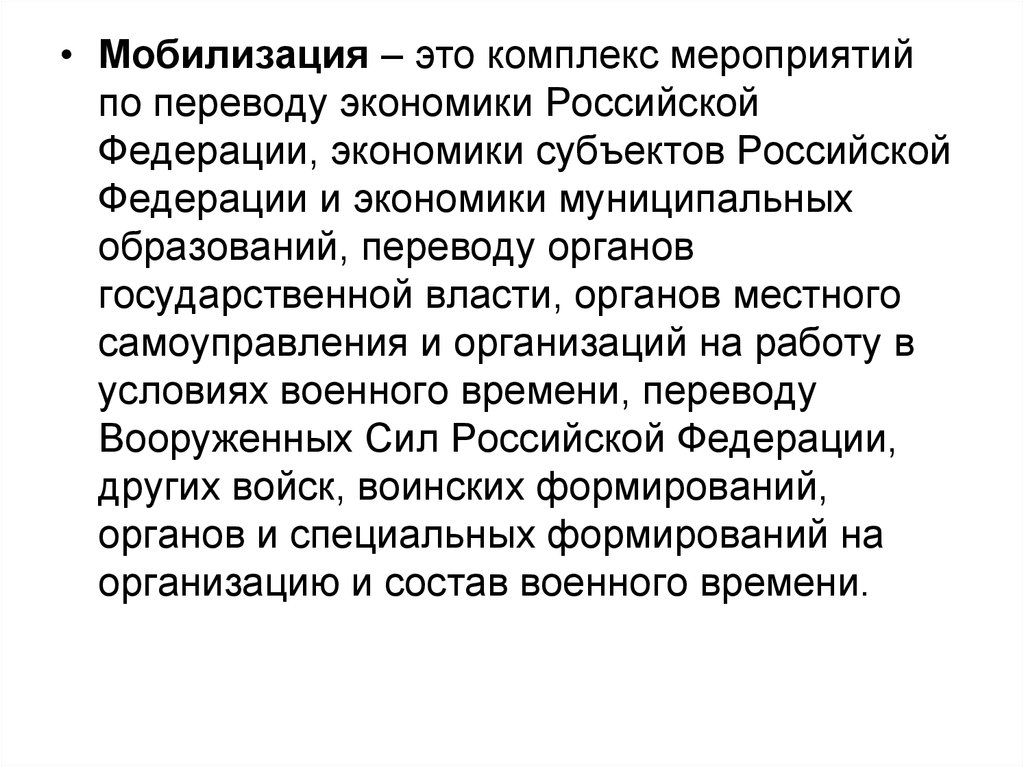 • Мобилизация – это комплекс мероприятий по переводу экономики Российской Федерации, экономики субъектов Российской Федерации и экономики муниципальных образований, переводу органов государственной власти, органов местного самоуправления и организаций на работу в условиях военного времени, переводу Вооруженных Сил Российской Федерации, других войск, воинских формирований, органов и специальных формирований на организацию и состав военного времени.